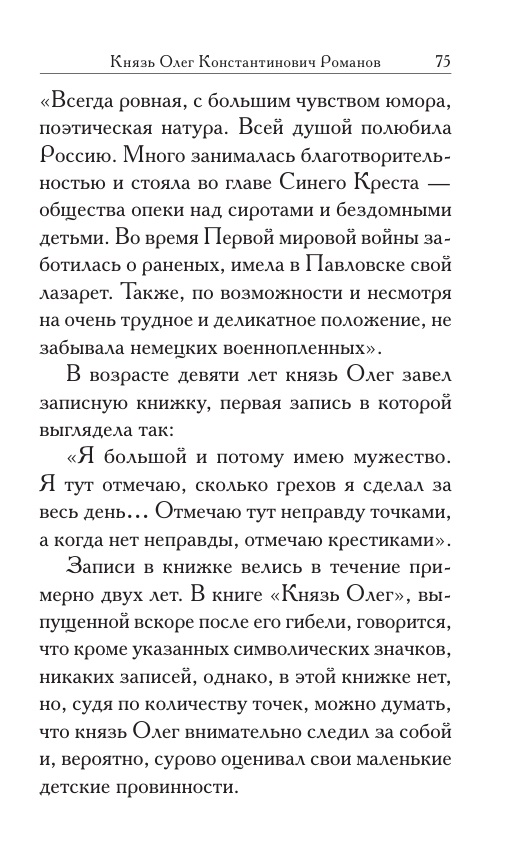 Князь Олег Константинович Романов 75

«Всегда ровная, с большим чувством юмора, поэтическая натура. Всей душой полюбила Россию. Много занималась благотворительностью и стояла во главе Синего Креста — общества опеки над сиротами и бездомными детьми. Во время Первой мировой войны заботилась о раненых, имела в Павловске свой лазарет. Также, по возможности и несмотря на очень трудное и деликатное положение, не забывала немецких военнопленных».

В возрасте девяти лет князь Олег завел записную книжку, первая запись в которой выглядела так:

«Я большой и потому имею мужество. Я тут отмечаю, сколько грехов я сделал за весь день... Отмечаю тут неправду точками, а когда нет неправды, отмечаю крестиками».

Записи в книжке велись в течение примерно двух лет. В книге «Князь Олег», выпущенной вскоре после его гибели, говорится, что кроме указанных символических значков, никаких записей, однако, в этой книжке нет, но, судя по количеству точек, можно думать, что князь Олег внимательно следил за собой и, вероятно, сурово оценивал свои маленькие детские провинности.